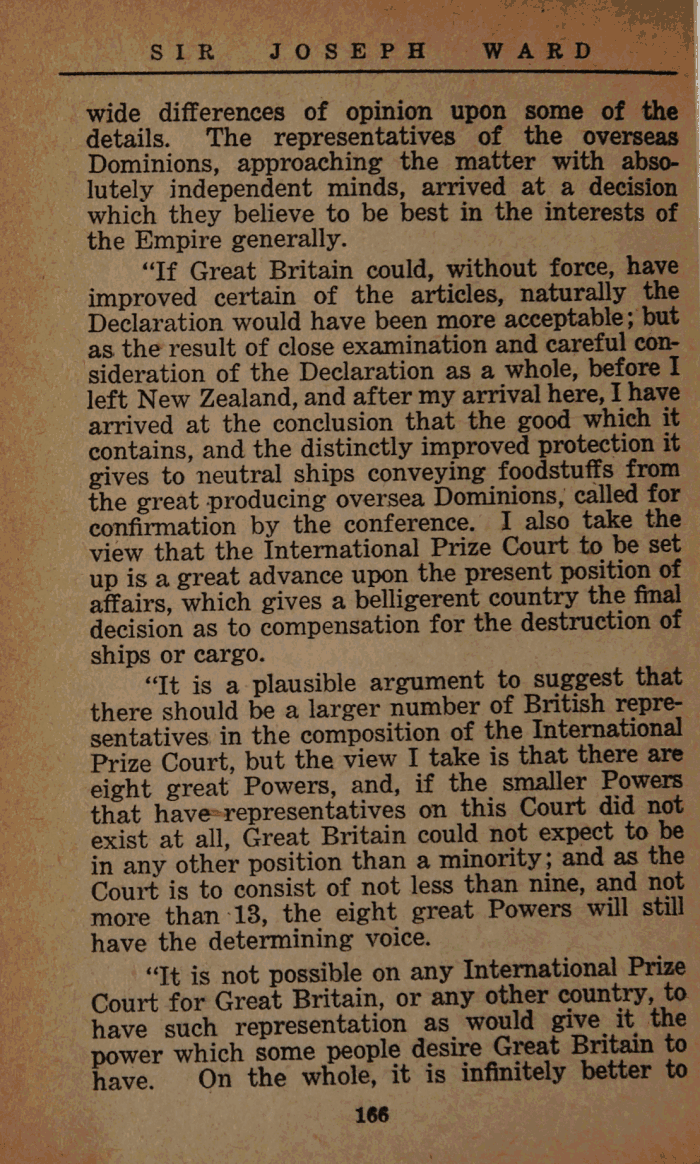 SIR JOSEPH WARD

wide differences of opinion upon some of the details. The representatives of the overseas Dominions, approaching the matter with absolutely independent minds, arrived at a decision which they believe to be best in the interests of the Empire generally.

"If Great Britain could, without force, have improved certain of the articles, naturally the Declaration would have been more acceptable; but as the result of close examination and careful consideration of the Declaration as a whole, before I left New Zealand, and after my arrival here, I have arrived at the conclusion that the good which it contains, and the distinctly improved protection it gives to neutral ships conveying foodstuffs from the great producing oversea Dominions, called for confirmation by the conference. I also take the view that the International Prize Court to be set up is a great advance upon the present position of affairs, which gives a belligerent country the final decision as to compensation for the destruction of ships or cargo.

"It is a plausible argument to suggest that there should be a larger number of British representatives in the composition of the International Prize Court, but the view I take is that there are eight great Powers, and, if the smaller Powers that have representatives on this Court did not exist at all, Great Britain could not expect to be in any other position than a minority; and as the Court is to consist of not less than nine, and not more than 13, the eight great Powers will still have the determining voice.

"It is not possible on any International Prize Court for Great Britain, or any other country, to have such representation as would give it the power which some people desire Great Britain to have. On the whole, it is infinitely better to

166